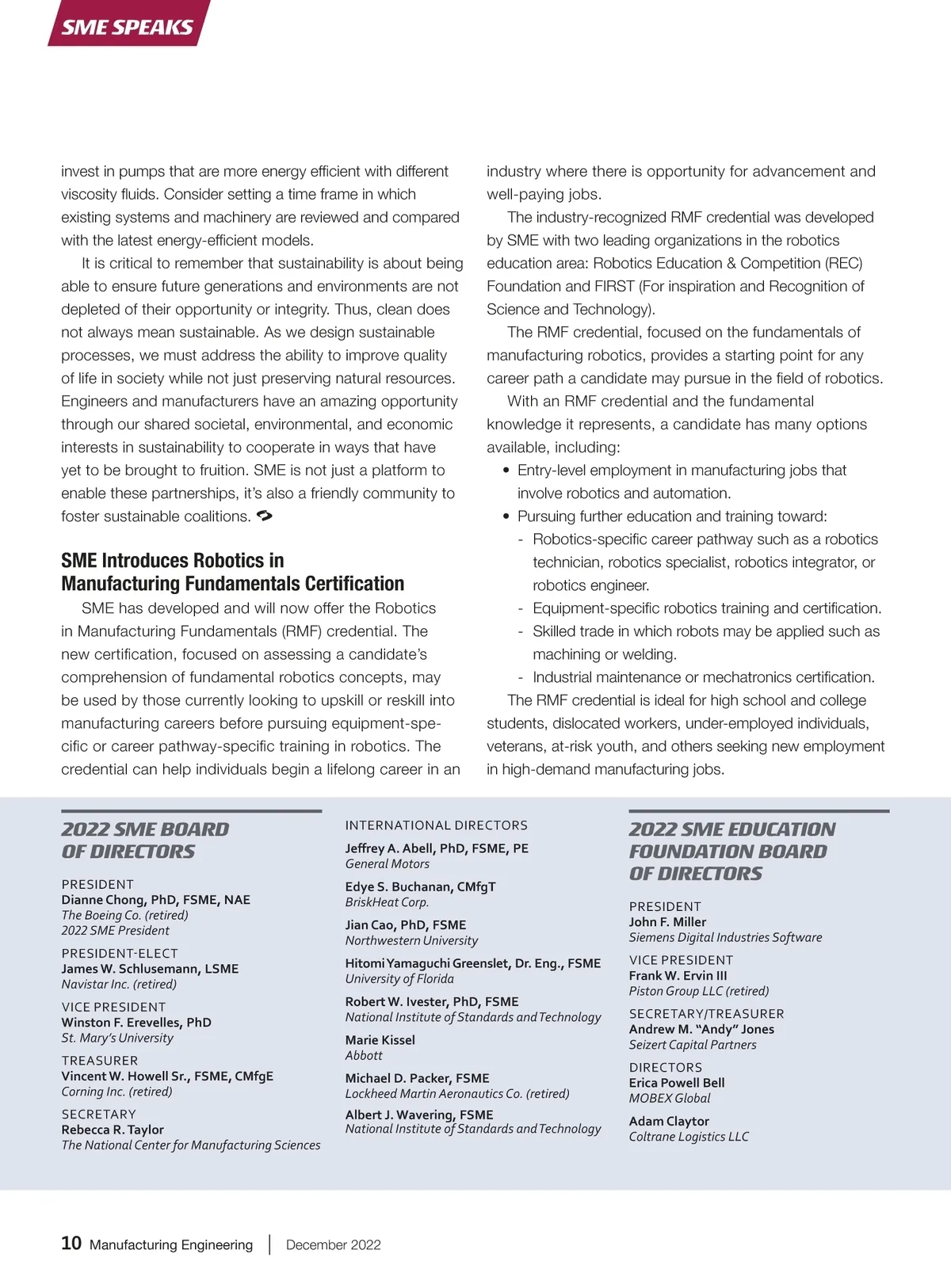 SME SPEAKS

invest in pumps that are more energy efficient with different viscosity fluids. Consider setting a time frame in which existing systems and machinery are reviewed and compared with the latest energy-efficient models.

It is critical to remember that sustainability is about being able to ensure future generations and environments are not depleted of their opportunity or integrity. Thus, clean does not always mean sustainable. As we design sustainable processes, we must address the ability to improve quality of life in society while not just preserving natural resources. Engineers and manufacturers have an amazing opportunity through our shared societal, environmental, and economic interests in sustainability to cooperate in ways that have yet to be brought to fruition. SME is not just a platform to enable these partnerships, it's also a friendly community to foster sustainable coalitions.

SME Introduces Robotics in Manufacturing Fundamentals Certification

SME has developed and will now offer the Robotics in Manufacturing Fundamentals (RMF) credential. The new certification, focused on assessing a candidate's comprehension of fundamental robotics concepts, may be used by those currently looking to upskill or reskill into manufacturing careers before pursuing equipment-specific or career pathway-specific training in robotics. The credential can help individuals begin a lifelong career in an industry where there is opportunity for advancement and well-paying jobs.

The industry-recognized RMF credential was developed by SME with two leading organizations in the robotics education area: Robotics Education & Competition (REC) Foundation and FIRST (For inspiration and Recognition of Science and Technology).

The RMF credential, focused on the fundamentals of manufacturing robotics, provides a starting point for any career path a candidate may pursue in the field of robotics.

With an RMF credential and the fundamental knowledge it represents, a candidate has many options available, including:
• Entry-level employment in manufacturing jobs that involve robotics and automation.
• Pursuing further education and training toward:
- Robotics-specific career pathway such as a robotics technician, robotics specialist, robotics integrator, or robotics engineer.
- Equipment-specific robotics training and certification.
- Skilled trade in which robots may be applied such as machining or welding.
- Industrial maintenance or mechatronics certification.

The RMF credential is ideal for high school and college students, dislocated workers, under-employed individuals, veterans, at-risk youth, and others seeking new employment in high-demand manufacturing jobs.

2022 SME BOARD OF DIRECTORS

PRESIDENT
Dianne Chong, PhD, FSME, NAE
The Boeing Co. (retired)
2022 SME President

PRESIDENT-ELECT
James W. Schlusemann, LSME
Navistar Inc. (retired)

VICE PRESIDENT
Winston F. Erevelles, PhD
St. Mary's University

TREASURER
Vincent W. Howell Sr., FSME, CMfgE
Corning Inc. (retired)

SECRETARY
Rebecca R. Taylor
The National Center for Manufacturing Sciences

INTERNATIONAL DIRECTORS
Jeffrey A. Abell, PhD, FSME, PE
General Motors

Edye S. Buchanan, CMfgT
BriskHeat Corp.

Jian Cao, PhD, FSME
Northwestern University

Hitomi Yamaguchi Greenslet, Dr. Eng., FSME
University of Florida

Robert W. Ivester, PhD, FSME
National Institute of Standards and Technology

Marie Kissel
Abbott

Michael D. Packer, FSME
Lockheed Martin Aeronautics Co. (retired)

Albert J. Wavering, FSME
National Institute of Standards and Technology

2022 SME EDUCATION FOUNDATION BOARD OF DIRECTORS

PRESIDENT
John F. Miller
Siemens Digital Industries Software

VICE PRESIDENT
Frank W. Ervin III
Piston Group LLC (retired)

SECRETARY/TREASURER
Andrew M. "Andy" Jones
Seizert Capital Partners

DIRECTORS
Erica Powell Bell
MOBEX Global

Adam Claytor
Coltrane Logistics LLC

10 Manufacturing Engineering | December 2022